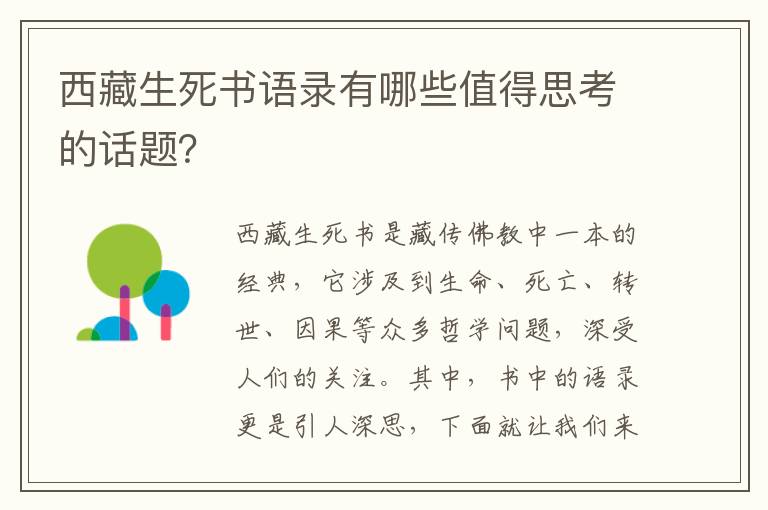 西藏生死书语录有哪些值得思考的话题?

西藏生死书是藏传佛教中一本的经典，它涉及到生命、死亡、转世、因果等众多哲学问题，深受人们的关注。其中，书中的语录更是引人深思，下面就让我们来